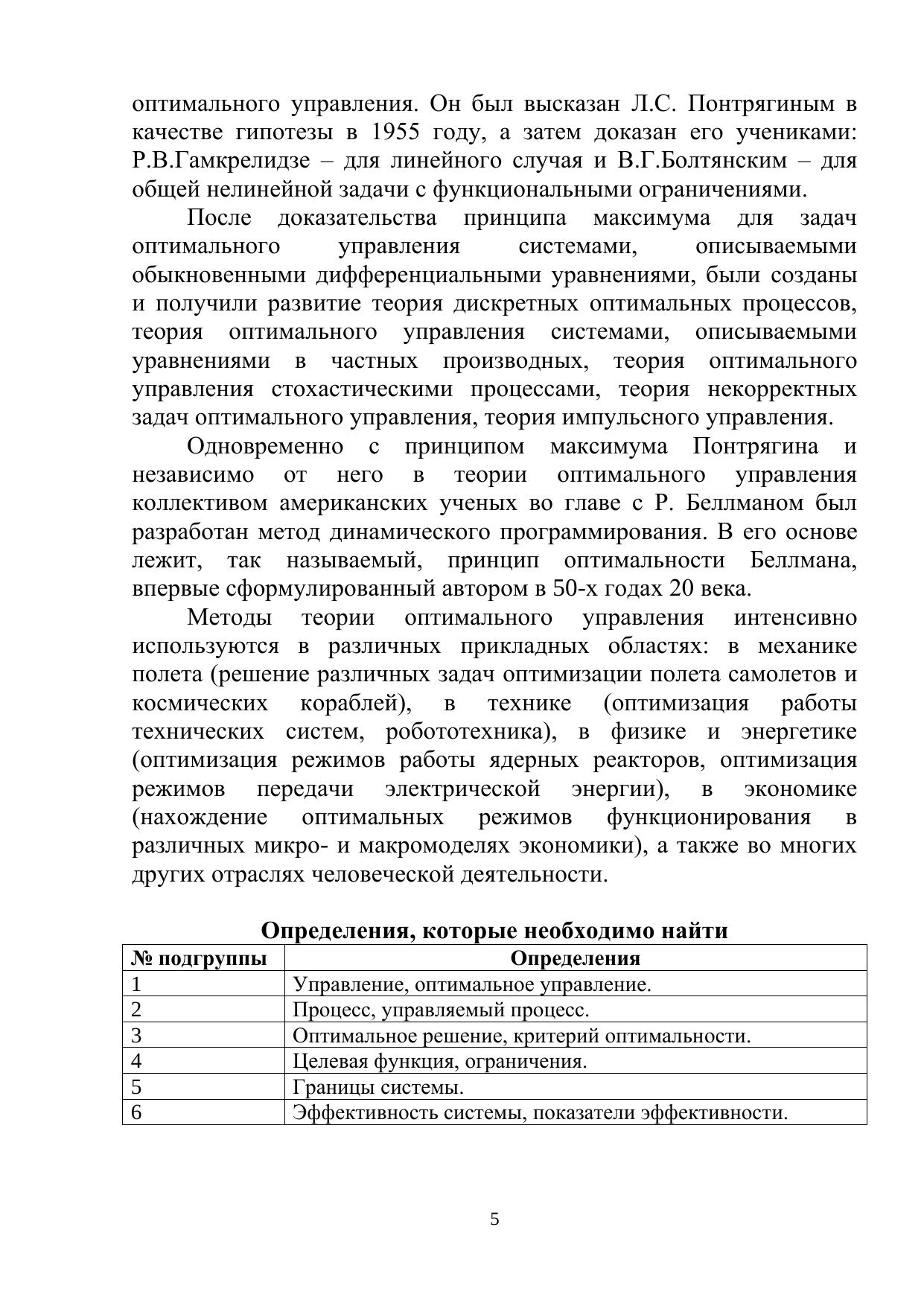 оптимального управления. Он был высказан Л.С. Понтрягиным в качестве гипотезы в 1955 году, а затем доказан его учениками: Р.В.Гамкрелидзе – для линейного случая и В.Г.Болтянским – для общей нелинейной задачи с функциональными ограничениями.

После доказательства принципа максимума для задач оптимального управления системами, описываемыми обыкновенными дифференциальными уравнениями, были созданы и получили развитие теория дискретных оптимальных процессов, теория оптимального управления системами, описываемыми уравнениями в частных производных, теория оптимального управления стохастическими процессами, теория некорректных задач оптимального управления, теория импульсного управления.

Одновременно с принципом максимума Понтрягина и независимо от него в теории оптимального управления коллективом американских ученых во главе с Р. Беллманом был разработан метод динамического программирования. В его основе лежит, так называемый, принцип оптимальности Беллмана, впервые сформулированный автором в 50-х годах 20 века.

Методы теории оптимального управления интенсивно используются в различных прикладных областях: в механике полета (решение различных задач оптимизации полета самолетов и космических кораблей), в технике (оптимизация работы технических систем, робототехника), в физике и энергетике (оптимизация режимов работы ядерных реакторов, оптимизация режимов передачи электрической энергии), в экономике (нахождение оптимальных режимов функционирования в различных микро- и макромоделях экономики), а также во многих других отраслях человеческой деятельности.

Определения, которые необходимо найти

| № подгруппы | Определения |
|---|---|
| 1 | Управление, оптимальное управление. |
| 2 | Процесс, управляемый процесс. |
| 3 | Оптимальное решение, критерий оптимальности. |
| 4 | Целевая функция, ограничения. |
| 5 | Границы системы. |
| 6 | Эффективность системы, показатели эффективности. |

5